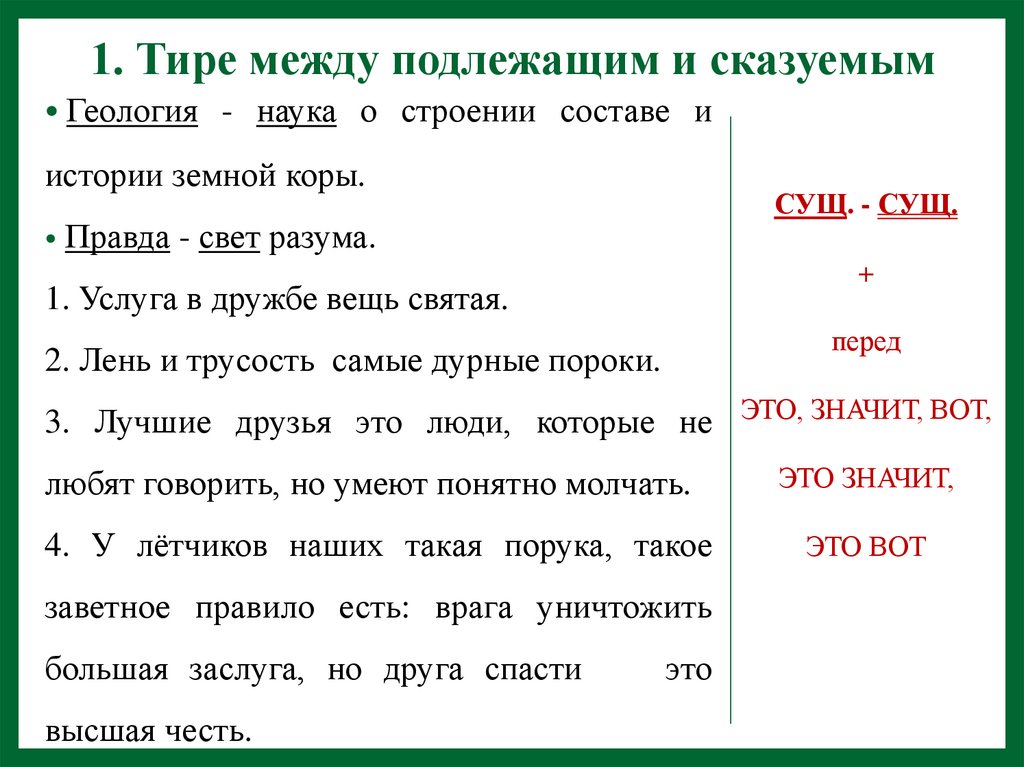 1. Тире между подлежащим и сказуемым

• Геология - наука о строении составе и истории земной коры.

• Правда - свет разума.

1. Услуга в дружбе вещь святая.

2. Лень и трусость самые дурные пороки.

3. Лучшие друзья это люди, которые не любят говорить, но умеют понятно молчать.

4. У лётчиков наших такая порука, такое заветное правило есть: врага уничтожить большая заслуга, но друга спасти это высшая честь.

СУЩ. - СУЩ.

+

перед

ЭТО, ЗНАЧИТ, ВОТ,

ЭТО ЗНАЧИТ,

ЭТО ВОТ